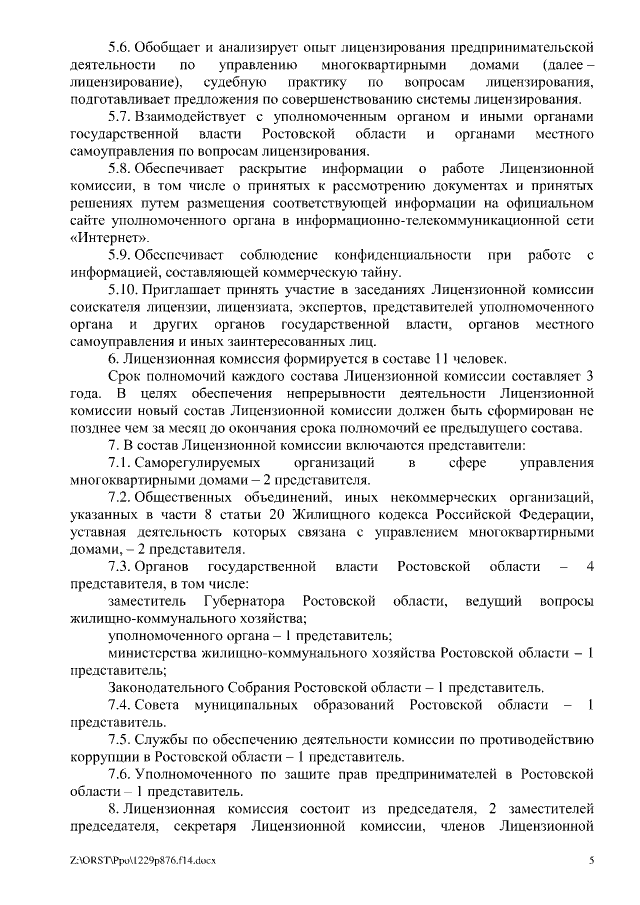 5.6. Обобщает и анализирует опыт лицензирования предпринимательской деятельности по управлению многоквартирными домами (далее – лицензирование), судебную практику по вопросам лицензирования, подготавливает предложения по совершенствованию системы лицензирования.

5.7. Взаимодействует с уполномоченным органом и иными органами государственной власти Ростовской области и органами местного самоуправления по вопросам лицензирования.

5.8. Обеспечивает раскрытие информации о работе Лицензионной комиссии, в том числе о принятых к рассмотрению документах и принятых решениях путем размещения соответствующей информации на официальном сайте уполномоченного органа в информационно-телекоммуникационной сети «Интернет».

5.9. Обеспечивает соблюдение конфиденциальности при работе с информацией, составляющей коммерческую тайну.

5.10. Приглашает принять участие в заседаниях Лицензионной комиссии соискателя лицензии, лицензиата, экспертов, представителей уполномоченного органа и других органов государственной власти, органов местного самоуправления и иных заинтересованных лиц.

6. Лицензионная комиссия формируется в составе 11 человек.

Срок полномочий каждого состава Лицензионной комиссии составляет 3 года. В целях обеспечения непрерывности деятельности Лицензионной комиссии новый состав Лицензионной комиссии должен быть сформирован не позднее чем за месяц до окончания срока полномочий ее предыдущего состава.

7. В состав Лицензионной комиссии включаются представители:

7.1. Саморегулируемых организаций в сфере управления многоквартирными домами – 2 представителя.

7.2. Общественных объединений, иных некоммерческих организаций, указанных в части 8 статьи 20 Жилищного кодекса Российской Федерации, уставная деятельность которых связана с управлением многоквартирными домами, – 2 представителя.

7.3. Органов государственной власти Ростовской области – 4 представителя, в том числе:

заместитель Губернатора Ростовской области, ведущий вопросы жилищно-коммунального хозяйства;

уполномоченного органа – 1 представитель;

министерства жилищно-коммунального хозяйства Ростовской области – 1 представитель;

Законодательного Собрания Ростовской области – 1 представитель.

7.4. Совета муниципальных образований Ростовской области – 1 представитель.

7.5. Службы по обеспечению деятельности комиссии по противодействию коррупции в Ростовской области – 1 представитель.

7.6. Уполномоченного по защите прав предпринимателей в Ростовской области – 1 представитель.

8. Лицензионная комиссия состоит из председателя, 2 заместителей председателя, секретаря Лицензионной комиссии, членов Лицензионной

Z:\ORST\Ppo\1229p876.f14.docx

5